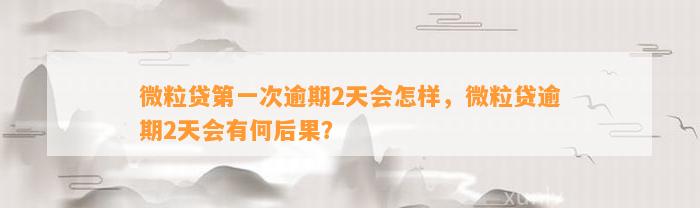 微粒贷第一次逾期2天会怎样，微粒贷逾期2天会有何后果?